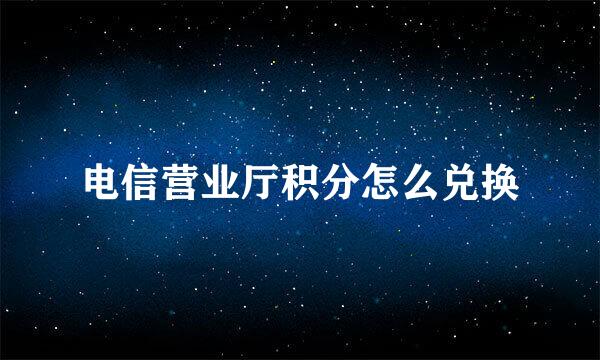 电信营业厅积分怎么兑换